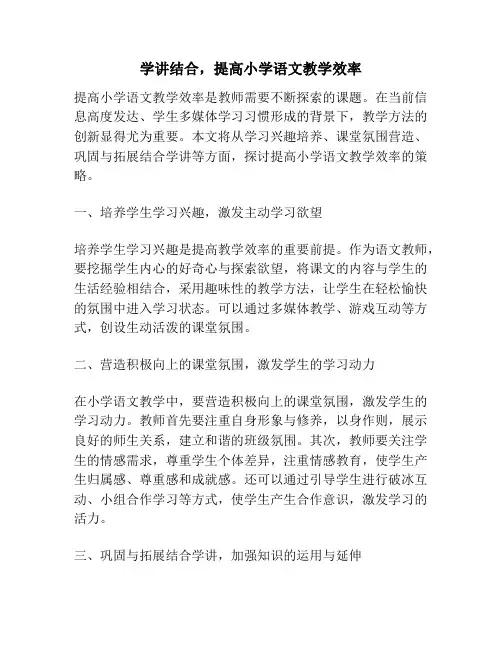 学讲结合，提高小学语文教学效率

提高小学语文教学效率是教师需要不断探索的课题。在当前信息高度发达、学生多媒体学习习惯形成的背景下，教学方法的创新显得尤为重要。本文将从学习兴趣培养、课堂氛围营造、巩固与拓展结合学讲等方面，探讨提高小学语文教学效率的策略。

一、培养学生学习兴趣，激发主动学习欲望

培养学生学习兴趣是提高教学效率的重要前提。作为语文教师，要挖掘学生内心的好奇心与探索欲望，将课文的内容与学生的生活经验相结合，采用趣味性的教学方法，让学生在轻松愉快的氛围中进入学习状态。可以通过多媒体教学、游戏互动等方式，创设生动活泼的课堂氛围。

二、营造积极向上的课堂氛围，激发学生的学习动力

在小学语文教学中，要营造积极向上的课堂氛围，激发学生的学习动力。教师首先要注重自身形象与修养，以身作则，展示良好的师生关系，建立和谐的班级氛围。其次，教师要关注学生的情感需求，尊重学生个体差异，注重情感教育，使学生产生归属感、尊重感和成就感。还可以通过引导学生进行破冰互动、小组合作学习等方式，使学生产生合作意识，激发学习的活力。

三、巩固与拓展结合学讲，加强知识的运用与延伸